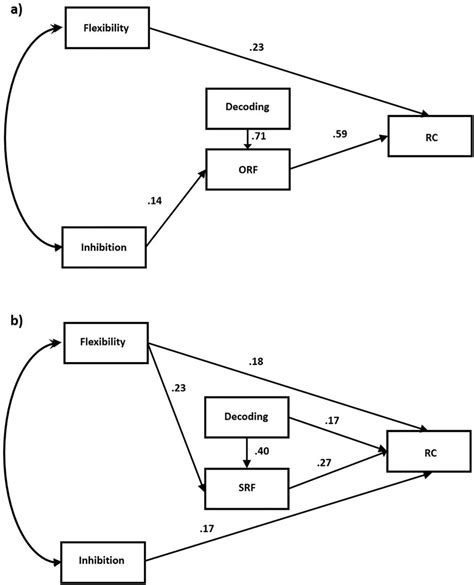 a)

Flexibility

.23

Decoding

.71

.59

RC

ORF

.14

Inhibition

b)

Flexibility

.18

.23

Decoding

.17

.40

.27

RC

SRF

.17

Inhibition